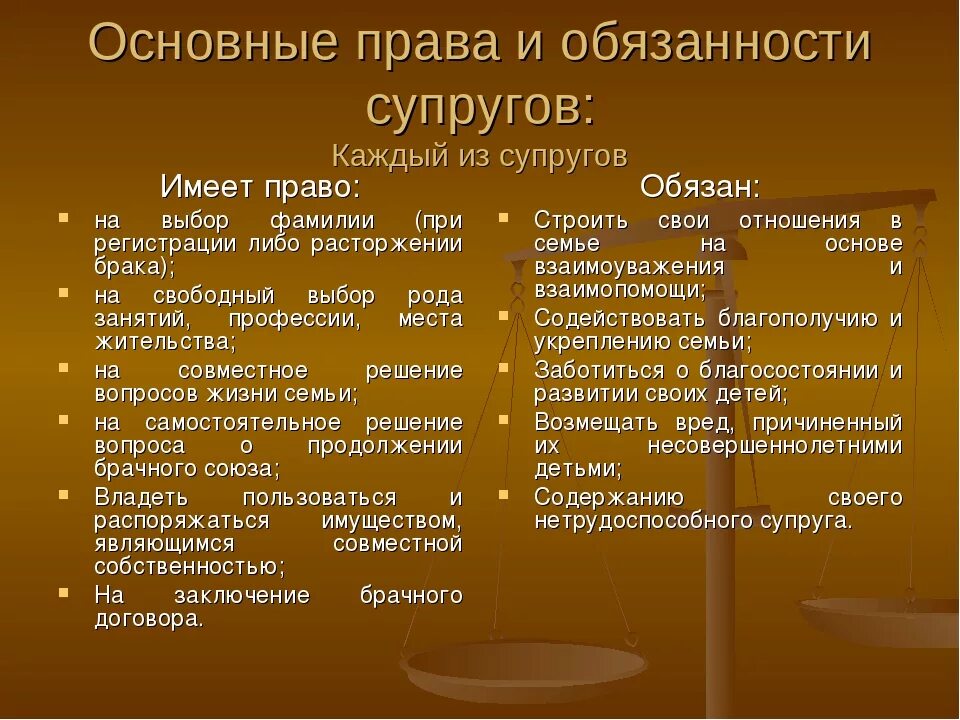 Основные права и обязанности супругов:
Каждый из супругов

Имеет право:

- на выбор фамилии (при регистрации либо расторжении брака);
- на свободный выбор рода занятий, профессии, места жительства;
- на совместное решение вопросов жизни семьи;
- на самостоятельное решение вопроса о продолжении брачного союза;
- Владеть пользоваться и распоряжаться имуществом, являющимся совместной собственностью;
- На заключение брачного договора.

Обязан:

- Строить свои отношения в семье на основе взаимоуважения и взаимопомощи;
- Содействовать благополучию и укреплению семьи;
- Заботиться о благосостоянии и развитии своих детей;
- Возмещать вред, причиненный их несовершеннолетними детьми;
- Содержанию своего нетрудоспособного супруга.